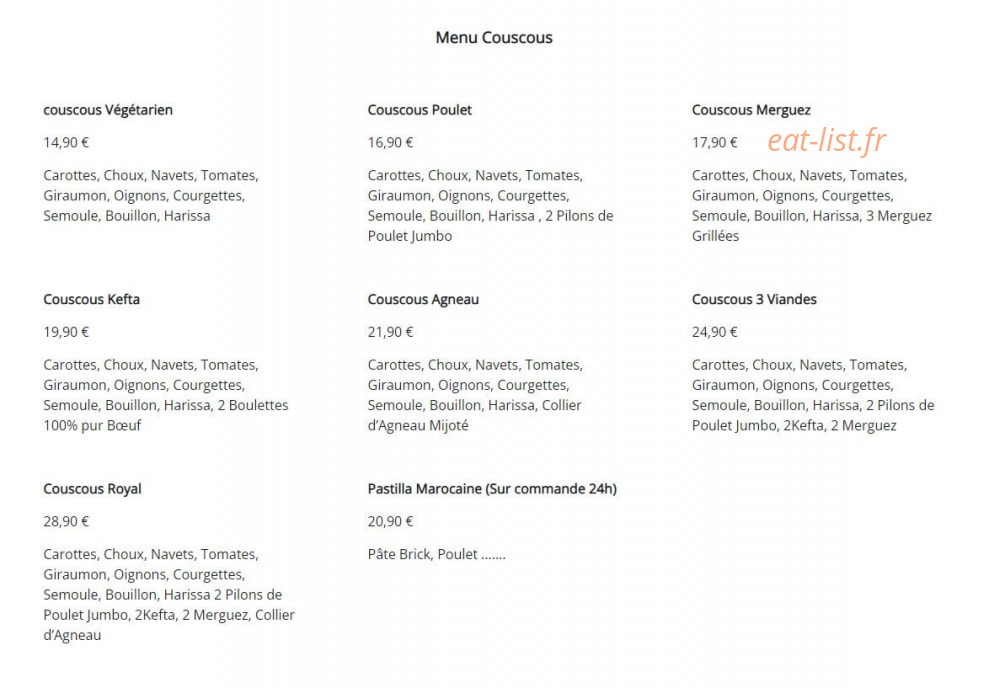 Menu Couscous

couscous Végétarien

14,90 €

Carottes, Choux, Navets, Tomates, Giraumon, Oignons, Courgettes, Semoule, Bouillon, Harissa

Couscous Poulet

16,90 €

Carottes, Choux, Navets, Tomates, Giraumon, Oignons, Courgettes, Semoule, Bouillon, Harissa , 2 Pilons de Poulet Jumbo

Couscous Merguez

17,90 €

eat-list.fr

Carottes, Choux, Navets, Tomates, Giraumon, Oignons, Courgettes, Semoule, Bouillon, Harissa, 3 Merguez Grillées

Couscous Kefta

19,90 €

Carottes, Choux, Navets, Tomates, Giraumon, Oignons, Courgettes, Semoule, Bouillon, Harissa, 2 Boulettes 100% pur Bœuf

Couscous Agneau

21,90 €

Carottes, Choux, Navets, Tomates, Giraumon, Oignons, Courgettes, Semoule, Bouillon, Harissa, Collier d'Agneau Mijoté

Couscous 3 Viandes

24,90 €

Carottes, Choux, Navets, Tomates, Giraumon, Oignons, Courgettes, Semoule, Bouillon, Harissa, 2 Pilons de Poulet Jumbo, 2Kefta, 2 Merguez

Couscous Royal

28,90 €

Carottes, Choux, Navets, Tomates, Giraumon, Oignons, Courgettes, Semoule, Bouillon, Harissa 2 Pilons de Poulet Jumbo, 2Kefta, 2 Merguez, Collier d'Agneau

Pastilla Marocaine (Sur commande 24h)

20,90 €

Pâte Brick, Poulet .......